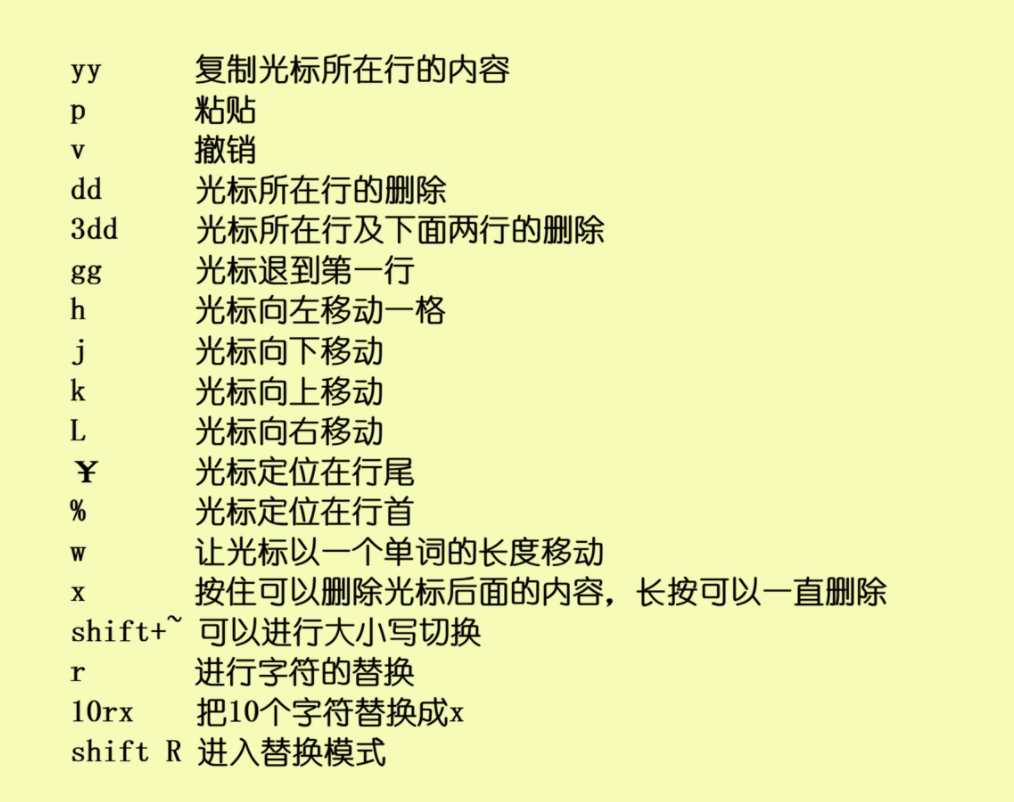 yy 复制光标所在行的内容
p 粘贴
v 撤销
dd 光标所在行的删除
3dd 光标所在行及下面两行的删除
gg 光标退到第一行
h 光标向左移动一格
j 光标向下移动
k 光标向上移动
L 光标向右移动
￥ 光标定位在行尾
% 光标定位在行首
w 让光标以一个单词的长度移动
x 按住可以删除光标后面的内容，长按可以一直删除
shift+~ 可以进行大小写切换
r 进行字符的替换
10rx 把10个字符替换成x
shift R 进入替换模式